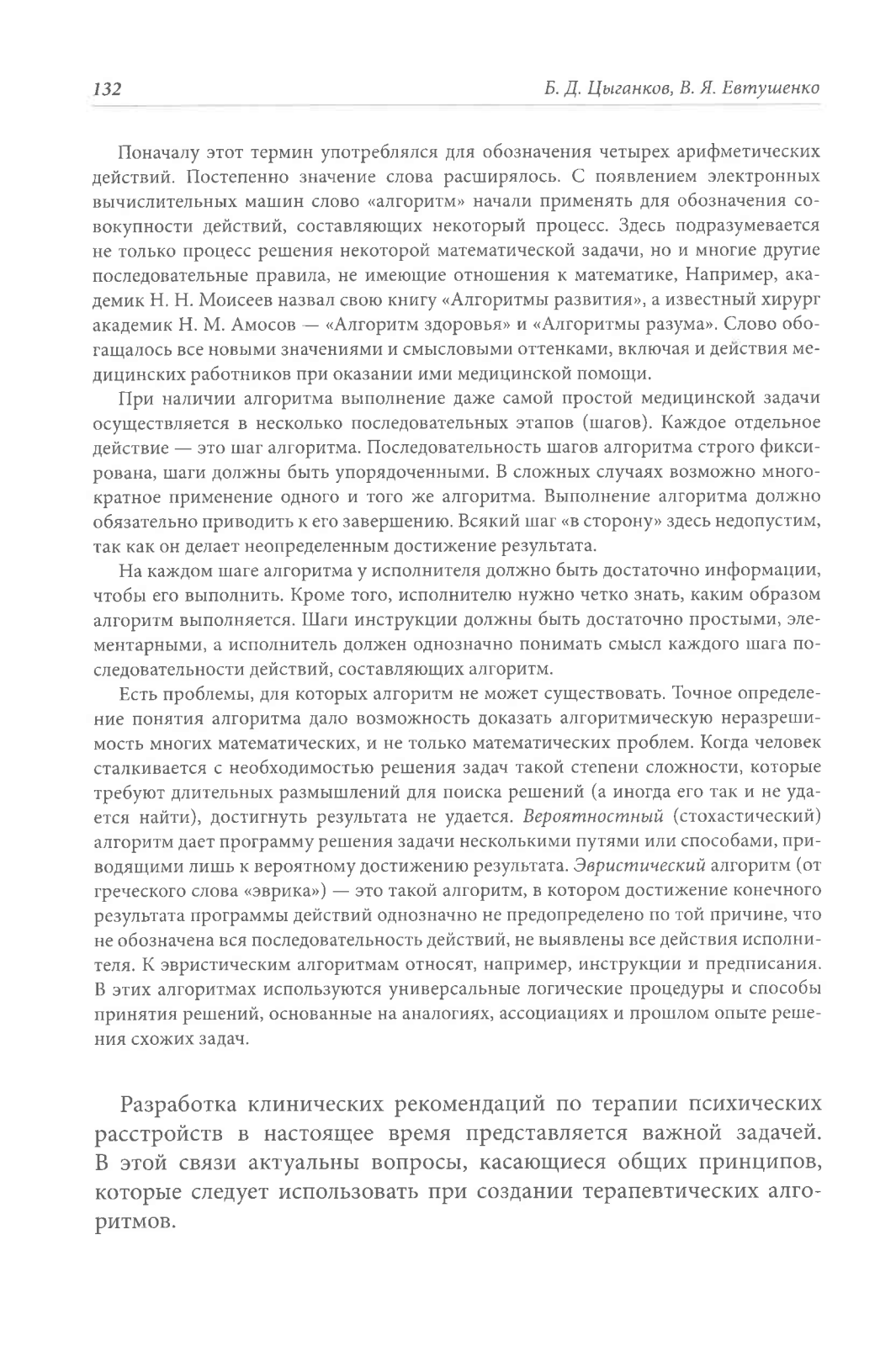 132 Б. Д. Цыганков, В. Я. Евтушенко

Поначалу этот термин употреблялся для обозначения четырех арифметических действий. Постепенно значение слова расширялось. С появлением электронных вычислительных машин слово «алгоритм» начали применять для обозначения совокупности действий, составляющих некоторый процесс. Здесь подразумевается не только процесс решения некоторой математической задачи, но и многие другие последовательные правила, не имеющие отношения к математике, Например, академик Н. Н. Моисеев назвал свою книгу «Алгоритмы развития», а известный хирург академик Н. М. Амосов — «Алгоритм здоровья» и «Алгоритмы разума». Слово обогащалось все новыми значениями и смысловыми оттенками, включая и действия медицинских работников при оказании ими медицинской помощи.

При наличии алгоритма выполнение даже самой простой медицинской задачи осуществляется в несколько последовательных этапов (шагов). Каждое отдельное действие — это шаг алгоритма. Последовательность шагов алгоритма строго фиксирована, шаги должны быть упорядоченными. В сложных случаях возможно многократное применение одного и того же алгоритма. Выполнение алгоритма должно обязательно приводить к его завершению. Всякий шаг «в сторону» здесь недопустим, так как он делает неопределенным достижение результата.

На каждом шаге алгоритма у исполнителя должно быть достаточно информации, чтобы его выполнить. Кроме того, исполнителю нужно четко знать, каким образом алгоритм выполняется. Шаги инструкции должны быть достаточно простыми, элементарными, а исполнитель должен однозначно понимать смысл каждого шага последовательности действий, составляющих алгоритм.

Есть проблемы, для которых алгоритм не может существовать. Точное определение понятия алгоритма дало возможность доказать алгоритмическую неразрешимость многих математических, и не только математических проблем. Когда человек сталкивается с необходимостью решения задач такой степени сложности, которые требуют длительных размышлений для поиска решений (а иногда его так и не удается найти), достигнуть результата не удается. Вероятностный (стохастический) алгоритм дает программу решения задачи несколькими путями или способами, приводящими лишь к вероятному достижению результата. Эвристический алгоритм (от греческого слова «эврика») — это такой алгоритм, в котором достижение конечного результата программы действий однозначно не предопределено по той причине, что не обозначена вся последовательность действий, не выявлены все действия исполнителя. К эвристическим алгоритмам относят, например, инструкции и предписания. В этих алгоритмах используются универсальные логические процедуры и способы принятия решений, основанные на аналогиях, ассоциациях и прошлом опыте решения схожих задач.

Разработка клинических рекомендаций по терапии психических расстройств в настоящее время представляется важной задачей. В этой связи актуальны вопросы, касающиеся общих принципов, которые следует использовать при создании терапевтических алгоритмов.